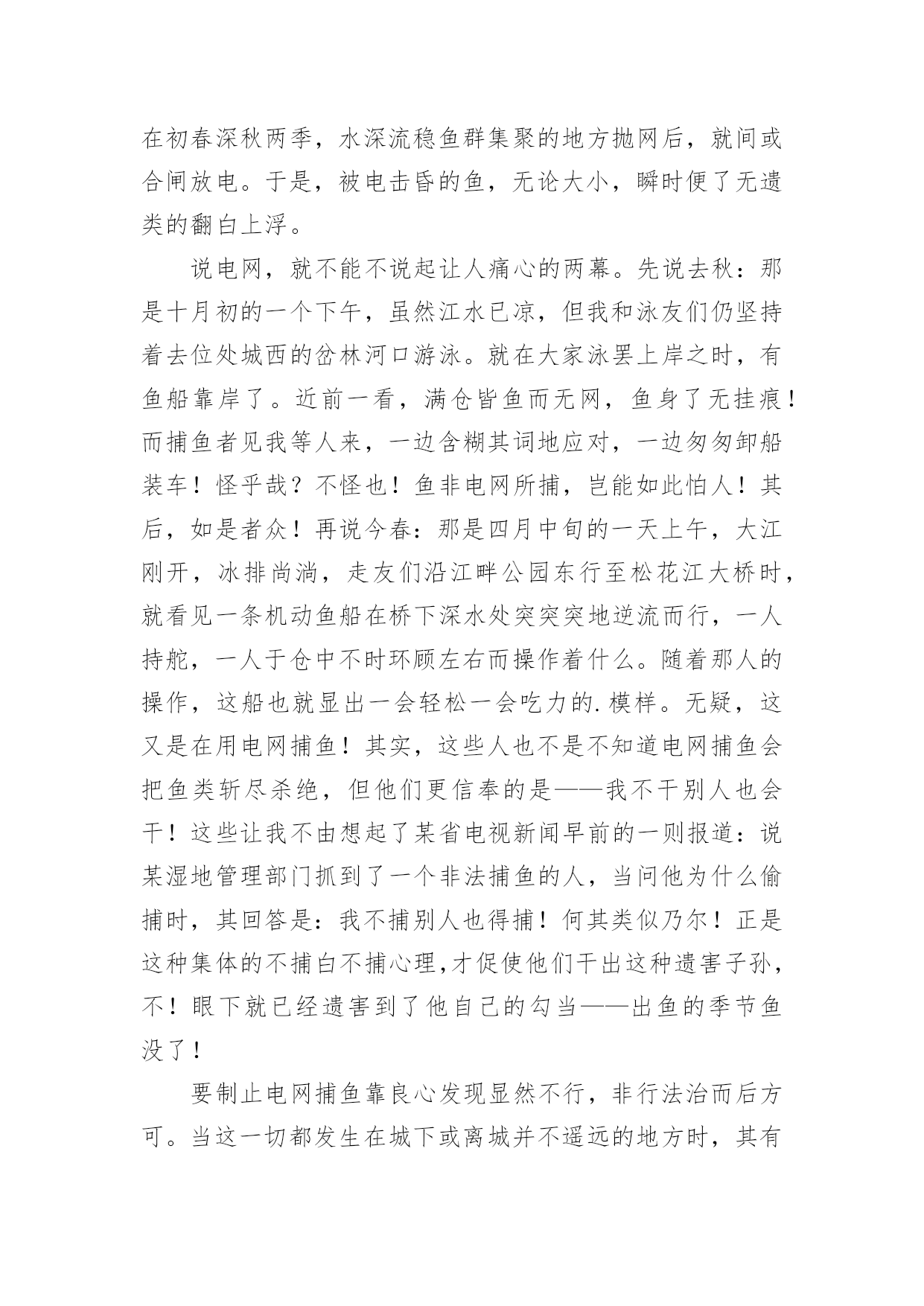 在初春深秋两季，水深流稳鱼群集聚的地方抛网后，就间或合闸放电。于是，被电击昏的鱼，无论大小，瞬时便了无遗类的翻白上浮。

说电网，就不能不说起让人痛心的两幕。先说去秋：那是十月初的一个下午，虽然江水已凉，但我和泳友们仍坚持着去位处城西的岔林河口游泳。就在大家泳罢上岸之时，有鱼船靠岸了。近前一看，满仓皆鱼而无网，鱼身了无挂痕！而捕鱼者见我等人来，一边含糊其词地应对，一边匆匆卸船装车！怪乎哉？不怪也！鱼非电网所捕，岂能如此怕人！其后，如是者众！再说今春：那是四月中旬的一天上午，大江刚开，冰排尚淌，走友们沿江畔公园东行至松花江大桥时，就看见一条机动鱼船在桥下深水处突突突地逆流而行，一人持舵，一人于仓中不时环顾左右而操作着什么。随着那人的操作，这船也就显出一会轻松一会吃力的.模样。无疑，这又是在用电网捕鱼！其实，这些人也不是不知道电网捕鱼会把鱼类斩尽杀绝，但他们更信奉的是——我不干别人也会干！这些让我不由想起了某省电视新闻早前的一则报道：说某湿地管理部门抓到了一个非法捕鱼的人，当问他为什么偷捕时，其回答是：我不捕别人也得捕！何其类似乃尔！正是这种集体的不捕白不捕心理,才促使他们干出这种遗害子孙，不！眼下就已经遗害到了他自己的勾当——出鱼的季节鱼没了！

要制止电网捕鱼靠良心发现显然不行，非行法治而后方可。当这一切都发生在城下或离城并不遥远的地方时，其有